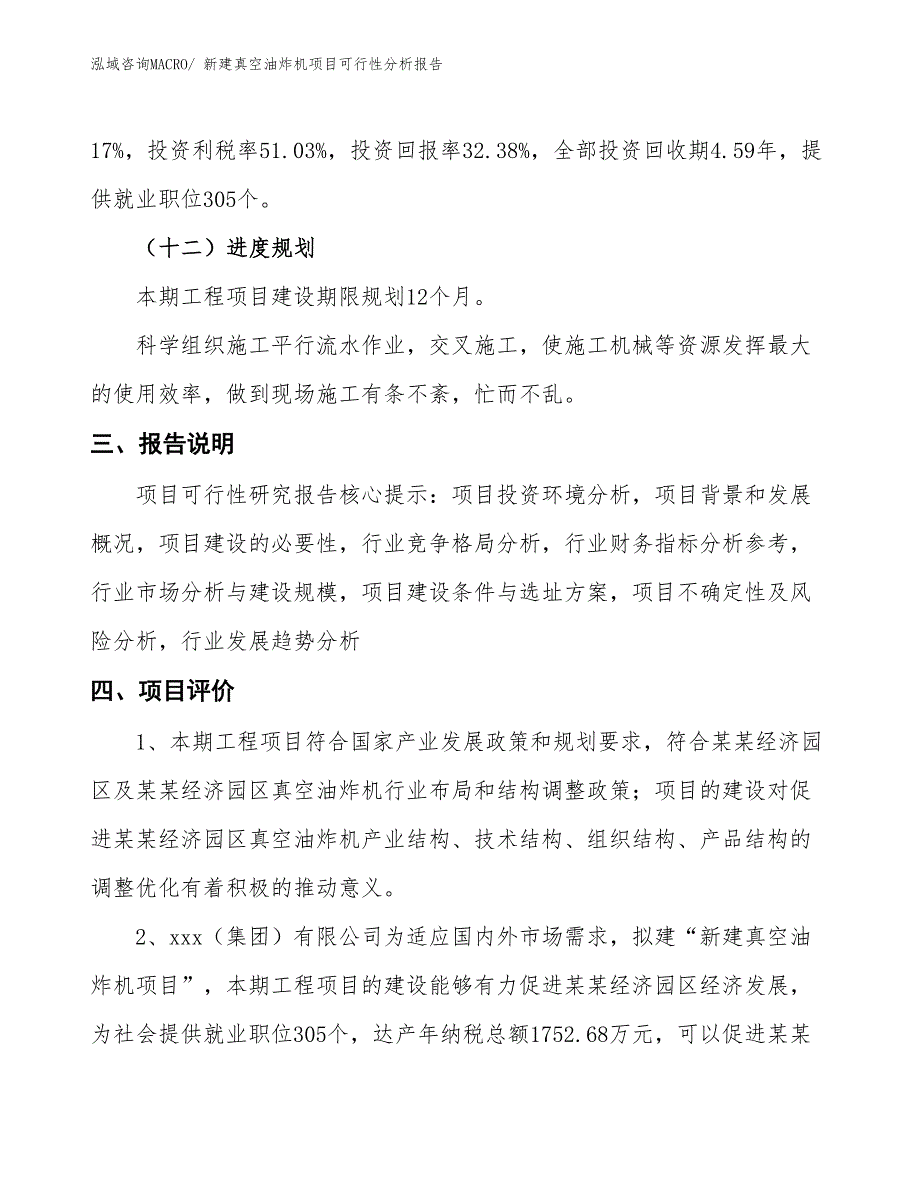 泓域咨询MACRO/ 新建真空油炸机项目可行性分析报告

17%，投资利税率51.03%，投资回报率32.38%，全部投资回收期4.59年，提供就业职位305个。

（十二）进度规划

本期工程项目建设期限规划12个月。

科学组织施工平行流水作业，交叉施工，使施工机械等资源发挥最大的使用效率，做到现场施工有条不紊，忙而不乱。

三、报告说明

项目可行性研究报告核心提示：项目投资环境分析，项目背景和发展概况，项目建设的必要性，行业竞争格局分析，行业财务指标分析参考，行业市场分析与建设规模，项目建设条件与选址方案，项目不确定性及风险分析，行业发展趋势分析

四、项目评价

1、本期工程项目符合国家产业发展政策和规划要求，符合某某经济园区及某某经济园区真空油炸机行业布局和结构调整政策；项目的建设对促进某某经济园区真空油炸机产业结构、技术结构、组织结构、产品结构的调整优化有着积极的推动意义。

2、xxx（集团）有限公司为适应国内外市场需求，拟建“新建真空油炸机项目”，本期工程项目的建设能够有力促进某某经济园区经济发展，为社会提供就业职位305个，达产年纳税总额1752.68万元，可以促进某某